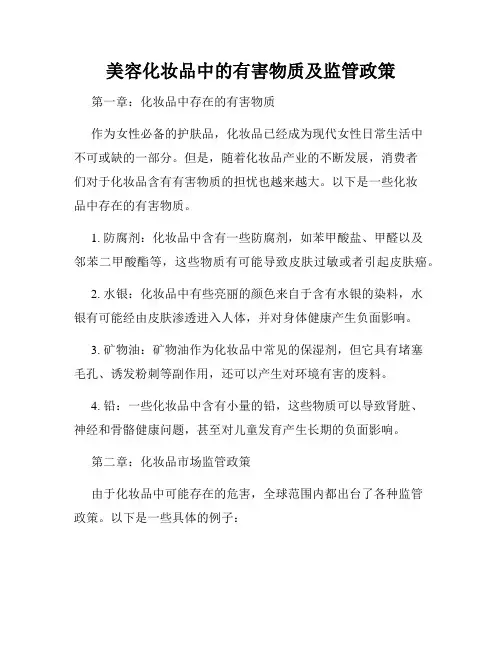 美容化妆品中的有害物质及监管政策

第一章：化妆品中存在的有害物质

作为女性必备的护肤品，化妆品已经成为现代女性日常生活中不可或缺的一部分。但是，随着化妆品产业的不断发展，消费者们对于化妆品含有有害物质的担忧也越来越大。以下是一些化妆品中存在的有害物质。

1. 防腐剂：化妆品中含有一些防腐剂，如苯甲酸盐、甲醛以及邻苯二甲酸酯等，这些物质有可能导致皮肤过敏或者引起皮肤癌。

2. 水银：化妆品中有些亮丽的颜色来自于含有水银的染料，水银有可能经由皮肤渗透进入人体，并对身体健康产生负面影响。

3. 矿物油：矿物油作为化妆品中常见的保湿剂，但它具有堵塞毛孔、诱发粉刺等副作用，还可以产生对环境有害的废料。

4. 铅：一些化妆品中含有小量的铅，这些物质可以导致肾脏、神经和骨骼健康问题，甚至对儿童发育产生长期的负面影响。

第二章：化妆品市场监管政策

由于化妆品中可能存在的危害，全球范围内都出台了各种监管政策。以下是一些具体的例子：